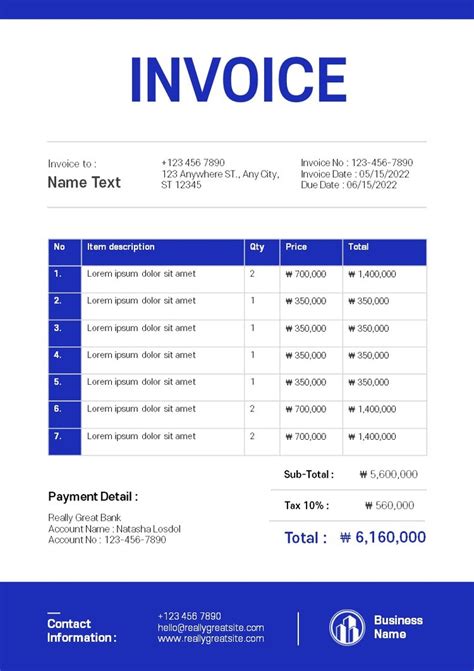 INVOICE

Invoice to :
Name Text

+123 456 7890
123 Anywhere ST., Any City, ST 12345

Invoice No : 123-456-7890
Invoice Date : 05/15/2022
Due Date : 06/15/2022

| No | Item description | Qty | Price | Total |
|---|---|---|---|---|
| 1. | Lorem ipsum dolor sit amet | 2 | ₩ 700,000 | ₩ 1,400,000 |
| 2. | Lorem ipsum dolor sit amet | 1 | ₩ 350,000 | ₩ 350,000 |
| 3. | Lorem ipsum dolor sit amet | 1 | ₩ 350,000 | ₩ 350,000 |
| 4. | Lorem ipsum dolor sit amet | 1 | ₩ 350,000 | ₩ 350,000 |
| 5. | Lorem ipsum dolor sit amet | 1 | ₩ 350,000 | ₩ 350,000 |
| 6. | Lorem ipsum dolor sit amet | 2 | ₩ 700,000 | ₩ 1,400,000 |
| 7. | Lorem ipsum dolor sit amet | 2 | ₩ 700,000 | ₩ 1,400,000 |

Sub-Total : ₩ 5,600,000

Tax 10% : ₩ 560,000

Total : ₩ 6,160,000

Payment Detail :

Really Great Bank
Account Name : Natasha Losdol
Account No : 123-456-7890

Contact Information :

+123 456 7890
hello@reallygreatsite.com
www.reallygreatsite.com

Business Name